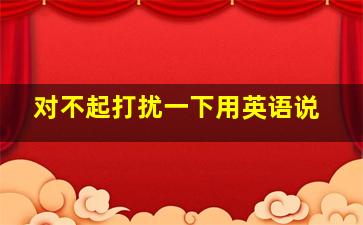 对不起打扰一下用英语说